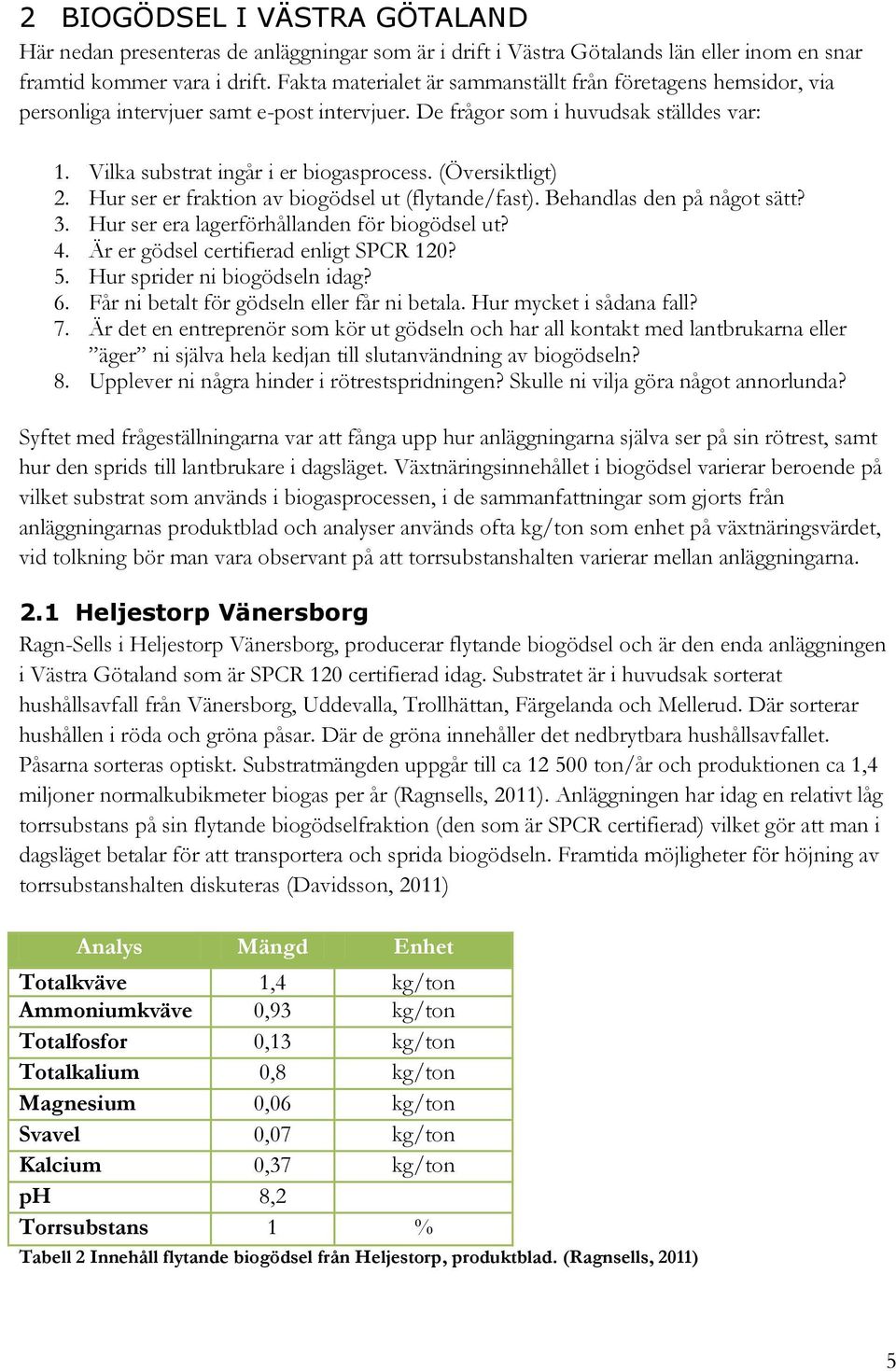 2 BIOGÖDSEL I VÄSTRA GÖTALAND

Här nedan presenteras de anläggningar som är i drift i Västra Götalands län eller inom en snar framtid kommer vara i drift. Fakta materialet är sammanställt från företagens hemsidor, via personliga intervjuer samt e-post intervjuer. De frågor som i huvudsak ställdes var:

1. Vilka substrat ingår i er biogasprocess. (Översiktligt)
2. Hur ser er fraktion av biogödsel ut (flytande/fast). Behandlas den på något sätt?
3. Hur ser era lagerförhållanden för biogödsel ut?
4. Är er gödsel certifierad enligt SPCR 120?
5. Hur sprider ni biogödseln idag?
6. Får ni betalt för gödseln eller får ni betala. Hur mycket i sådana fall?
7. Är det en entreprenör som kör ut gödseln och har all kontakt med lantbrukarna eller ”äger” ni själva hela kedjan till slutanvändning av biogödseln?
8. Upplever ni några hinder i rötrestspridningen? Skulle ni vilja göra något annorlunda?

Syftet med frågeställningarna var att fånga upp hur anläggningarna själva ser på sin rötrest, samt hur den sprids till lantbrukare i dagsläget. Växtnäringsinnehållet i biogödsel varierar beroende på vilket substrat som används i biogasprocessen, i de sammanfattningar som gjorts från anläggningarnas produktblad och analyser används ofta kg/ton som enhet på växtnäringsvärdet, vid tolkning bör man vara observant på att torrsubstanshalten varierar mellan anläggningarna.

2.1 Heljestorp Vänersborg

Ragn-Sells i Heljestorp Vänersborg, producerar flytande biogödsel och är den enda anläggningen i Västra Götaland som är SPCR 120 certifierad idag. Substratet är i huvudsak sorterat hushållsavfall från Vänersborg, Uddevalla, Trollhättan, Färgelanda och Mellerud. Där sorterar hushållen i röda och gröna påsar. Där de gröna innehåller det nedbrytbara hushållsavfallet. Påsarna sorteras optiskt. Substratmängden uppgår till ca 12 500 ton/år och produktionen ca 1,4 miljoner normalkubikmeter biogas per år (Ragnsells, 2011). Anläggningen har idag en relativt låg torrsubstans på sin flytande biogödselfraktion (den som är SPCR certifierad) vilket gör att man i dagsläget betalar för att transportera och sprida biogödseln. Framtida möjligheter för höjning av torrsubstanshalten diskuteras (Davidsson, 2011)

| Analys | Mängd | Enhet |
|---|---|---|
| Totalkväve | 1,4 | kg/ton |
| Ammoniumkväve | 0,93 | kg/ton |
| Totalfosfor | 0,13 | kg/ton |
| Totalkalium | 0,8 | kg/ton |
| Magnesium | 0,06 | kg/ton |
| Svavel | 0,07 | kg/ton |
| Kalcium | 0,37 | kg/ton |
| pH | 8,2 | |
| Torrsubstans | 1 | % |

Tabell 2 Innehåll flytande biogödsel från Heljestorp, produktblad. (Ragnsells, 2011)

5